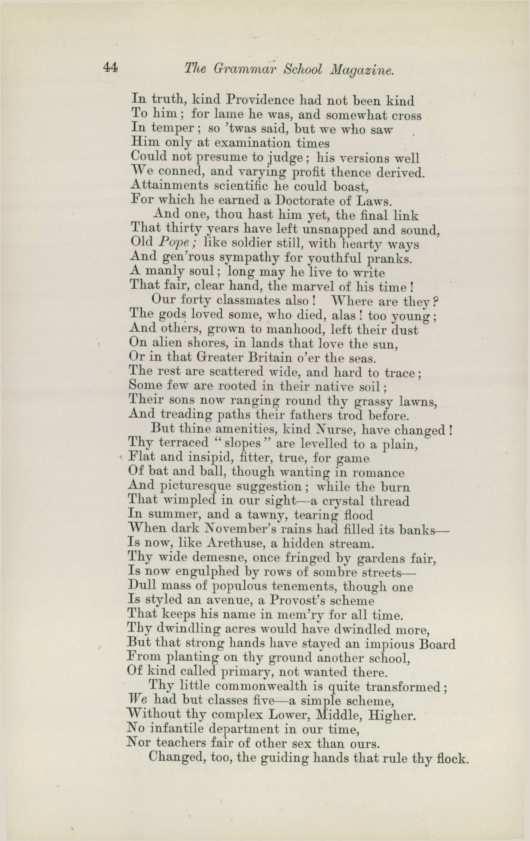 44 The Grammar School Magazine.

In truth, kind Providence had not been kind
To him; for lame he was, and somewhat cross
In temper; so 'twas said, but we who saw
Him only at examination times
Could not presume to judge; his versions well
We conned, and varying profit thence derived.
Attainments scientific he could boast,
For which he earned a Doctorate of Laws.
And one, thou hast him yet, the final link
That thirty years have left unsnapped and sound,
Old Pope; like soldier still, with hearty ways
And gen'rous sympathy for youthful pranks.
A manly soul; long may he live to write
That fair, clear hand, the marvel of his time!
Our forty classmates also! Where are they?
The gods loved some, who died, alas! too young;
And others, grown to manhood, left their dust
On alien shores, in lands that love the sun,
Or in that Greater Britain o'er the seas.
The rest are scattered wide, and hard to trace;
Some few are rooted in their native soil;
Their sons now ranging round thy grassy lawns,
And treading paths their fathers trod before.
But thine amenities, kind Nurse, have changed!
Thy terraced "slopes" are levelled to a plain,
Flat and insipid, fitter, true, for game
Of bat and ball, though wanting in romance
And picturesque suggestion; while the burn
That wimpled in our sight—a crystal thread
In summer, and a tawny, tearing flood
When dark November's rains had filled its banks—
Is now, like Arethuse, a hidden stream.
Thy wide demesne, once fringed by gardens fair,
Is now engulphed by rows of sombre streets—
Dull mass of populous tenements, though one
Is styled an avenue, a Provost's scheme
That keeps his name in mem'ry for all time.
Thy dwindling acres would have dwindled more,
But that strong hands have stayed an impious Board
From planting on thy ground another school,
Of kind called primary, not wanted there.
Thy little commonwealth is quite transformed;
We had but classes five—a simple scheme,
Without thy complex Lower, Middle, Higher.
No infantile department in our time,
Nor teachers fair of other sex than ours.
Changed, too, the guiding hands that rule thy flock.